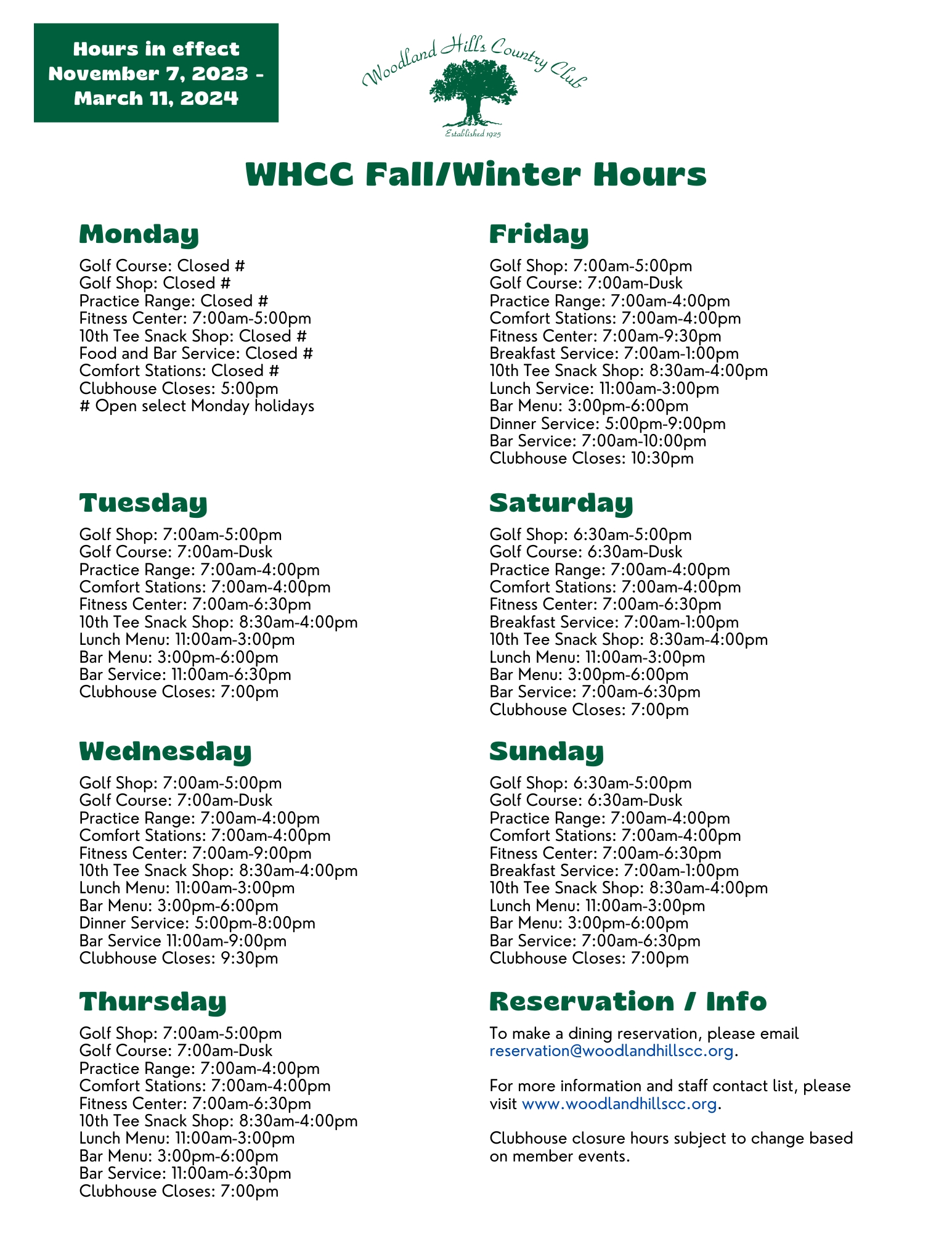 Hours in effect November 7, 2023 - March 11, 2024

Woodland Hills Country Club
Established 1925

WHCC Fall/Winter Hours

Monday

Golf Course: Closed #
Golf Shop: Closed #
Practice Range: Closed #
Fitness Center: 7:00am-5:00pm
10th Tee Snack Shop: Closed #
Food and Bar Service: Closed #
Comfort Stations: Closed #
Clubhouse Closes: 5:00pm
# Open select Monday holidays

Tuesday

Golf Shop: 7:00am-5:00pm
Golf Course: 7:00am-Dusk
Practice Range: 7:00am-4:00pm
Comfort Stations: 7:00am-4:00pm
Fitness Center: 7:00am-6:30pm
10th Tee Snack Shop: 8:30am-4:00pm
Lunch Menu: 11:00am-3:00pm
Bar Menu: 3:00pm-6:00pm
Bar Service: 11:00am-6:30pm
Clubhouse Closes: 7:00pm

Wednesday

Golf Shop: 7:00am-5:00pm
Golf Course: 7:00am-Dusk
Practice Range: 7:00am-4:00pm
Comfort Stations: 7:00am-4:00pm
Fitness Center: 7:00am-9:00pm
10th Tee Snack Shop: 8:30am-4:00pm
Lunch Menu: 11:00am-3:00pm
Bar Menu: 3:00pm-6:00pm
Dinner Service: 5:00pm-8:00pm
Bar Service 11:00am-9:00pm
Clubhouse Closes: 9:30pm

Thursday

Golf Shop: 7:00am-5:00pm
Golf Course: 7:00am-Dusk
Practice Range: 7:00am-4:00pm
Comfort Stations: 7:00am-4:00pm
Fitness Center: 7:00am-6:30pm
10th Tee Snack Shop: 8:30am-4:00pm
Lunch Menu: 11:00am-3:00pm
Bar Menu: 3:00pm-6:00pm
Bar Service: 11:00am-6:30pm
Clubhouse Closes: 7:00pm

Friday

Golf Shop: 7:00am-5:00pm
Golf Course: 7:00am-Dusk
Practice Range: 7:00am-4:00pm
Comfort Stations: 7:00am-4:00pm
Fitness Center: 7:00am-9:30pm
Breakfast Service: 7:00am-1:00pm
10th Tee Snack Shop: 8:30am-4:00pm
Lunch Service: 11:00am-3:00pm
Bar Menu: 3:00pm-6:00pm
Dinner Service: 5:00pm-9:00pm
Bar Service: 7:00am-10:00pm
Clubhouse Closes: 10:30pm

Saturday

Golf Shop: 6:30am-5:00pm
Golf Course: 6:30am-Dusk
Practice Range: 7:00am-4:00pm
Comfort Stations: 7:00am-4:00pm
Fitness Center: 7:00am-6:30pm
Breakfast Service: 7:00am-1:00pm
10th Tee Snack Shop: 8:30am-4:00pm
Lunch Menu: 11:00am-3:00pm
Bar Menu: 3:00pm-6:00pm
Bar Service: 7:00am-6:30pm
Clubhouse Closes: 7:00pm

Sunday

Golf Shop: 6:30am-5:00pm
Golf Course: 6:30am-Dusk
Practice Range: 7:00am-4:00pm
Comfort Stations: 7:00am-4:00pm
Fitness Center: 7:00am-6:30pm
Breakfast Service: 7:00am-1:00pm
10th Tee Snack Shop: 8:30am-4:00pm
Lunch Menu: 11:00am-3:00pm
Bar Menu: 3:00pm-6:00pm
Bar Service: 7:00am-6:30pm
Clubhouse Closes: 7:00pm

Reservation / Info

To make a dining reservation, please email reservation@woodlandhillscc.org.

For more information and staff contact list, please visit www.woodlandhillscc.org.

Clubhouse closure hours subject to change based on member events.